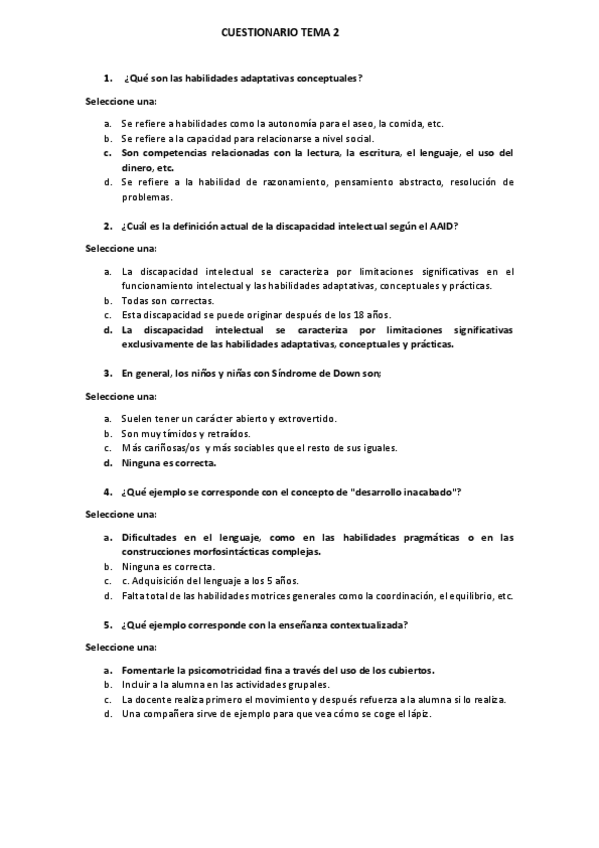 CUESTIONARIO TEMA 2

1. ¿Qué son las habilidades adaptativas conceptuales?

Seleccione una:

a. Se refiere a habilidades como la autonomía para el aseo, la comida, etc.
b. Se refiere a la capacidad para relacionarse a nivel social.
c. Son competencias relacionadas con la lectura, la escritura, el lenguaje, el uso del dinero, etc.
d. Se refiere a la habilidad de razonamiento, pensamiento abstracto, resolución de problemas.

2. ¿Cuál es la definición actual de la discapacidad intelectual según el AAID?

Seleccione una:

a. La discapacidad intelectual se caracteriza por limitaciones significativas en el funcionamiento intelectual y las habilidades adaptativas, conceptuales y prácticas.
b. Todas son correctas.
c. Esta discapacidad se puede originar después de los 18 años.
d. La discapacidad intelectual se caracteriza por limitaciones significativas exclusivamente de las habilidades adaptativas, conceptuales y prácticas.

3. En general, los niños y niñas con Síndrome de Down son;

Seleccione una:

a. Suelen tener un carácter abierto y extrovertido.
b. Son muy tímidos y retraídos.
c. Más cariñosas/os y más sociables que el resto de sus iguales.
d. Ninguna es correcta.

4. ¿Qué ejemplo se corresponde con el concepto de "desarrollo inacabado"?

Seleccione una:

a. Dificultades en el lenguaje, como en las habilidades pragmáticas o en las construcciones morfosintácticas complejas.
b. Ninguna es correcta.
c. c. Adquisición del lenguaje a los 5 años.
d. Falta total de las habilidades motrices generales como la coordinación, el equilibrio, etc.

5. ¿Qué ejemplo corresponde con la enseñanza contextualizada?

Seleccione una:

a. Fomentarle la psicomotricidad fina a través del uso de los cubiertos.
b. Incluir a la alumna en las actividades grupales.
c. La docente realiza primero el movimiento y después refuerza a la alumna si lo realiza.
d. Una compañera sirve de ejemplo para que vea cómo se coge el lápiz.